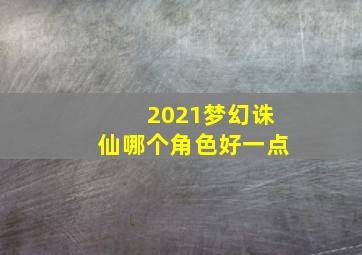 2021梦幻诛仙哪个角色好一点